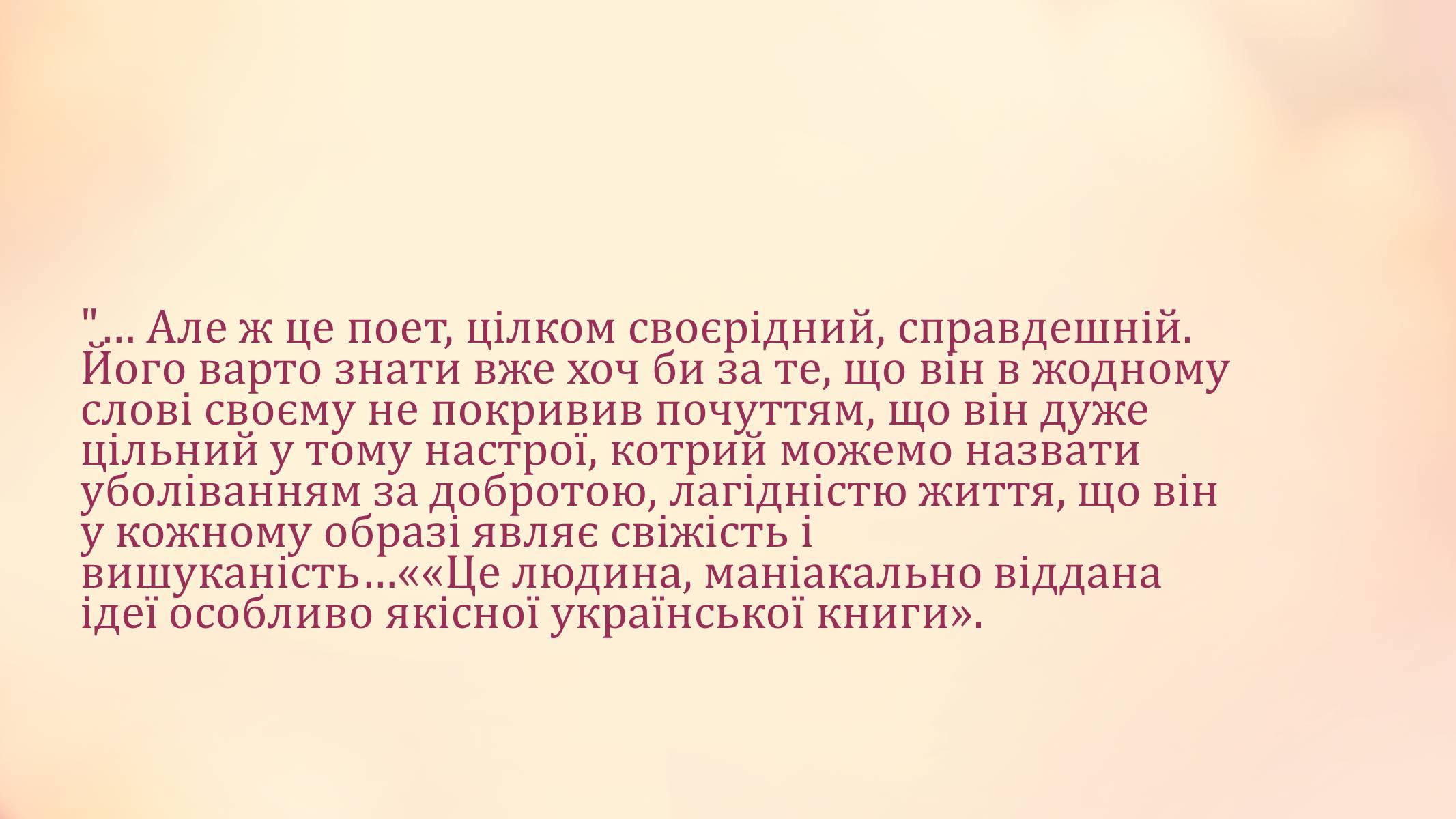 "… Але ж це поет, цілком своєрідний, справдешній. Його варто знати вже хоч би за те, що він в жодному слові своєму не покривив почуттям, що він дуже цільний у тому настрої, котрий можемо назвати уболіванням за добротою, лагідністю життя, що він у кожному образі являє свіжість і вишуканість…««Це людина, маніакально віддана ідеї особливо якісної української книги».